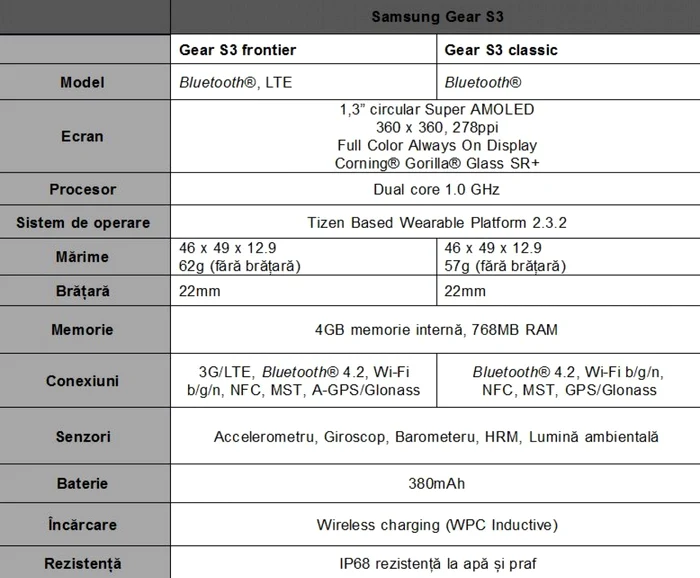 | | Samsung Gear S3 | |
|---|---|---|
| | Gear S3 frontier | Gear S3 classic |
| Model | Bluetooth®, LTE | Bluetooth® |
| Ecran | 1,3" circular Super AMOLED 360 x 360, 278ppi Full Color Always On Display Corning® Gorilla® Glass SR+ | |
| Procesor | Dual core 1.0 GHz | |
| Sistem de operare | Tizen Based Wearable Platform 2.3.2 | |
| Mărime | 46 x 49 x 12.9 62g (fără brățară) | 46 x 49 x 12.9 57g (fără brățară) |
| Brățară | 22mm | 22mm |
| Memorie | 4GB memorie internă, 768MB RAM | |
| Conexiuni | 3G/LTE, Bluetooth® 4.2, Wi-Fi b/g/n, NFC, MST, A-GPS/Glonass | Bluetooth® 4.2, Wi-Fi b/g/n, NFC, MST, GPS/Glonass |
| Senzori | Accelerometru, Giroscop, Barometeru, HRM, Lumină ambientală | |
| Baterie | 380mAh | |
| Încărcare | Wireless charging (WPC Inductive) | |
| Rezistență | IP68 rezistență la apă și praf | |